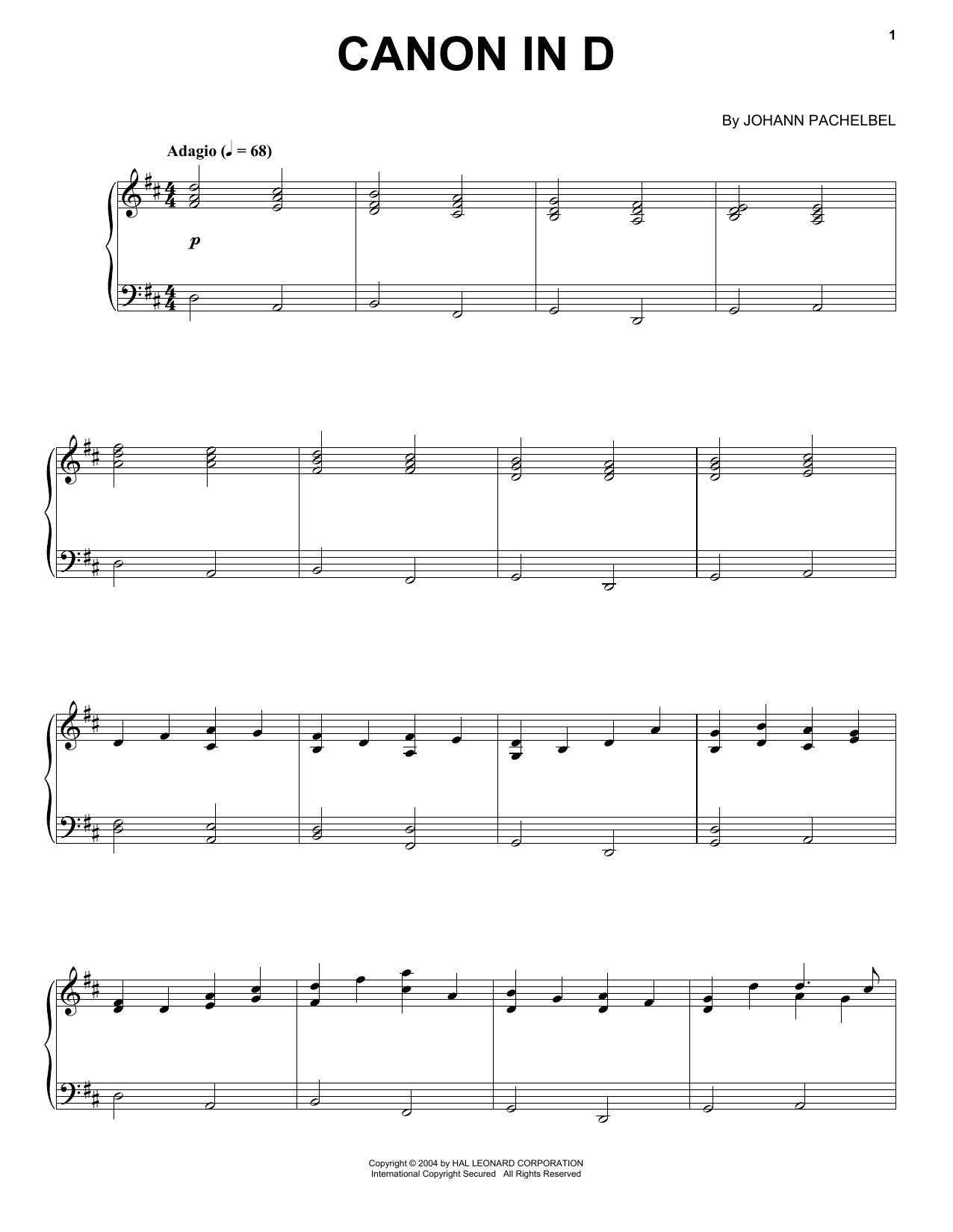 1

CANON IN D

By JOHANN PACHELBEL

Adagio (♩ = 68)

p

Copyright © 2004 by HAL LEONARD CORPORATION
International Copyright Secured All Rights Reserved